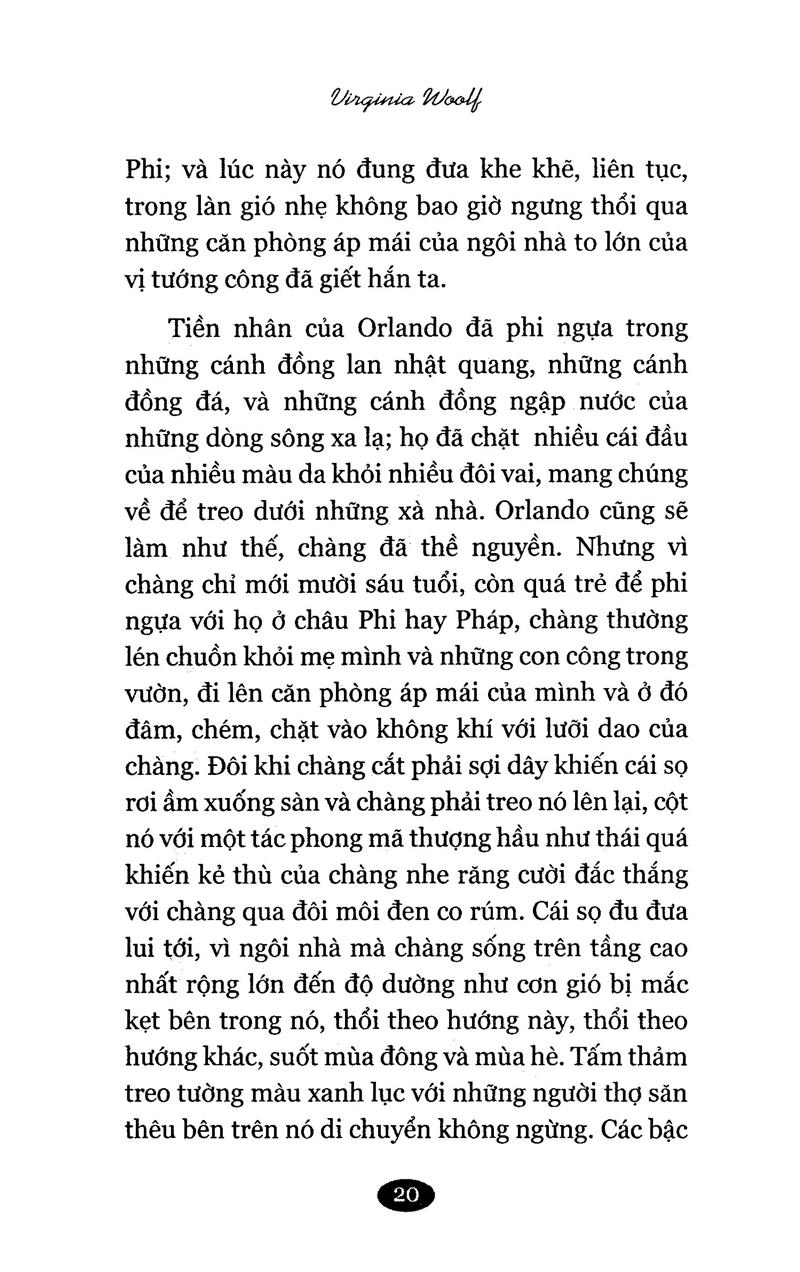 Virginia Woolf

Phi; và lúc này nó đung đưa khe khẽ, liên tục, trong làn gió nhẹ không bao giờ ngưng thổi qua những căn phòng áp mái của ngôi nhà to lớn của vị tướng công đã giết hắn ta.

Tiền nhân của Orlando đã phi ngựa trong những cánh đồng lan nhật quang, những cánh đồng đá, và những cánh đồng ngập nước của những dòng sông xa lạ; họ đã chặt nhiều cái đầu của nhiều màu da khỏi nhiều đôi vai, mang chúng về để treo dưới những xà nhà. Orlando cũng sẽ làm như thế, chàng đã thề nguyền. Nhưng vì chàng chỉ mới mười sáu tuổi, còn quá trẻ để phi ngựa với họ ở châu Phi hay Pháp, chàng thường lén chuồn khỏi mẹ mình và những con công trong vườn, đi lên căn phòng áp mái của mình và ở đó đâm, chém, chặt vào không khí với lưỡi dao của chàng. Đôi khi chàng cắt phải sợi dây khiến cái sọ rơi ầm xuống sàn và chàng phải treo nó lên lại, cột nó với một tác phong mã thượng hầu như thái quá khiến kẻ thù của chàng nhe răng cười đắc thắng với chàng qua đôi môi đen co rúm. Cái sọ đu đưa lui tới, vì ngôi nhà mà chàng sống trên tầng cao nhất rộng lớn đến độ dường như cơn gió bị mắc kẹt bên trong nó, thổi theo hướng này, thổi theo hướng khác, suốt mùa đông và mùa hè. Tấm thảm treo tường màu xanh lục với những người thợ săn thêu bên trên nó di chuyển không ngừng. Các bậc

20